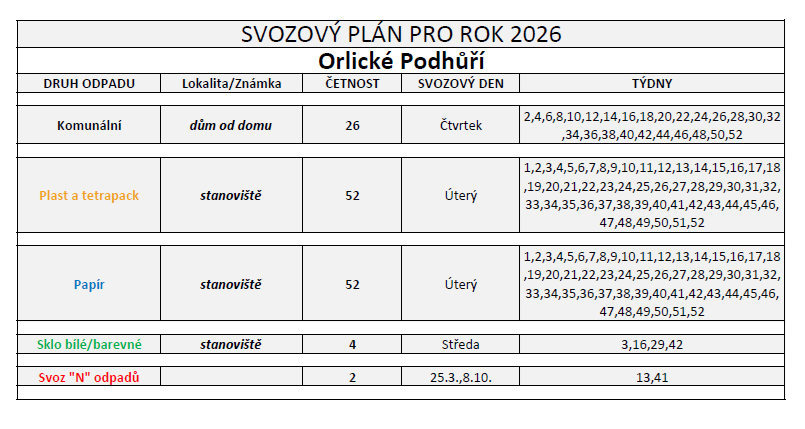 SVOZOVÝ PLÁN PRO ROK 2026

Orlické Podhůří

| DRUH ODPADU | Lokalita/Známka | ČETNOST | SVOZOVÝ DEN | TÝDNY |
|---|---|---|---|---|
| Komunální | dům od domu | 26 | Čtvrtek | 2,4,6,8,10,12,14,16,18,20,22,24,26,28,30,32,34,36,38,40,42,44,46,48,50,52 |
| Plast a tetrapack | stanoviště | 52 | Úterý | 1,2,3,4,5,6,7,8,9,10,11,12,13,14,15,16,17,18,19,20,21,22,23,24,25,26,27,28,29,30,31,32,33,34,35,36,37,38,39,40,41,42,43,44,45,46,47,48,49,50,51,52 |
| Papír | stanoviště | 52 | Úterý | 1,2,3,4,5,6,7,8,9,10,11,12,13,14,15,16,17,18,19,20,21,22,23,24,25,26,27,28,29,30,31,32,33,34,35,36,37,38,39,40,41,42,43,44,45,46,47,48,49,50,51,52 |
| Sklo bílé/barevné | stanoviště | 4 | Středa | 3,16,29,42 |
| Svoz "N" odpadů | | 2 | 25.3.,8.10. | 13,41 |